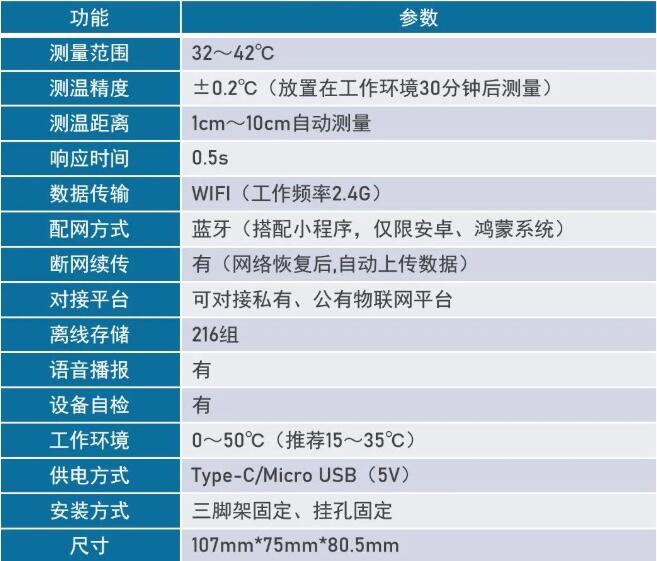 | 功能 | 参数 |
|---|---|
| 测量范围 | 32～42℃ |
| 测温精度 | ±0.2℃（放置在工作环境30分钟后测量） |
| 测温距离 | 1cm～10cm自动测量 |
| 响应时间 | 0.5s |
| 数据传输 | WIFI（工作频率2.4G） |
| 配网方式 | 蓝牙（搭配小程序，仅限安卓、鸿蒙系统） |
| 断网续传 | 有（网络恢复后,自动上传数据） |
| 对接平台 | 可对接私有、公有物联网平台 |
| 离线存储 | 216组 |
| 语音播报 | 有 |
| 设备自检 | 有 |
| 工作环境 | 0～50℃（推荐15～35℃） |
| 供电方式 | Type-C/Micro USB（5V） |
| 安装方式 | 三脚架固定、挂孔固定 |
| 尺寸 | 107mm*75mm*80.5mm |